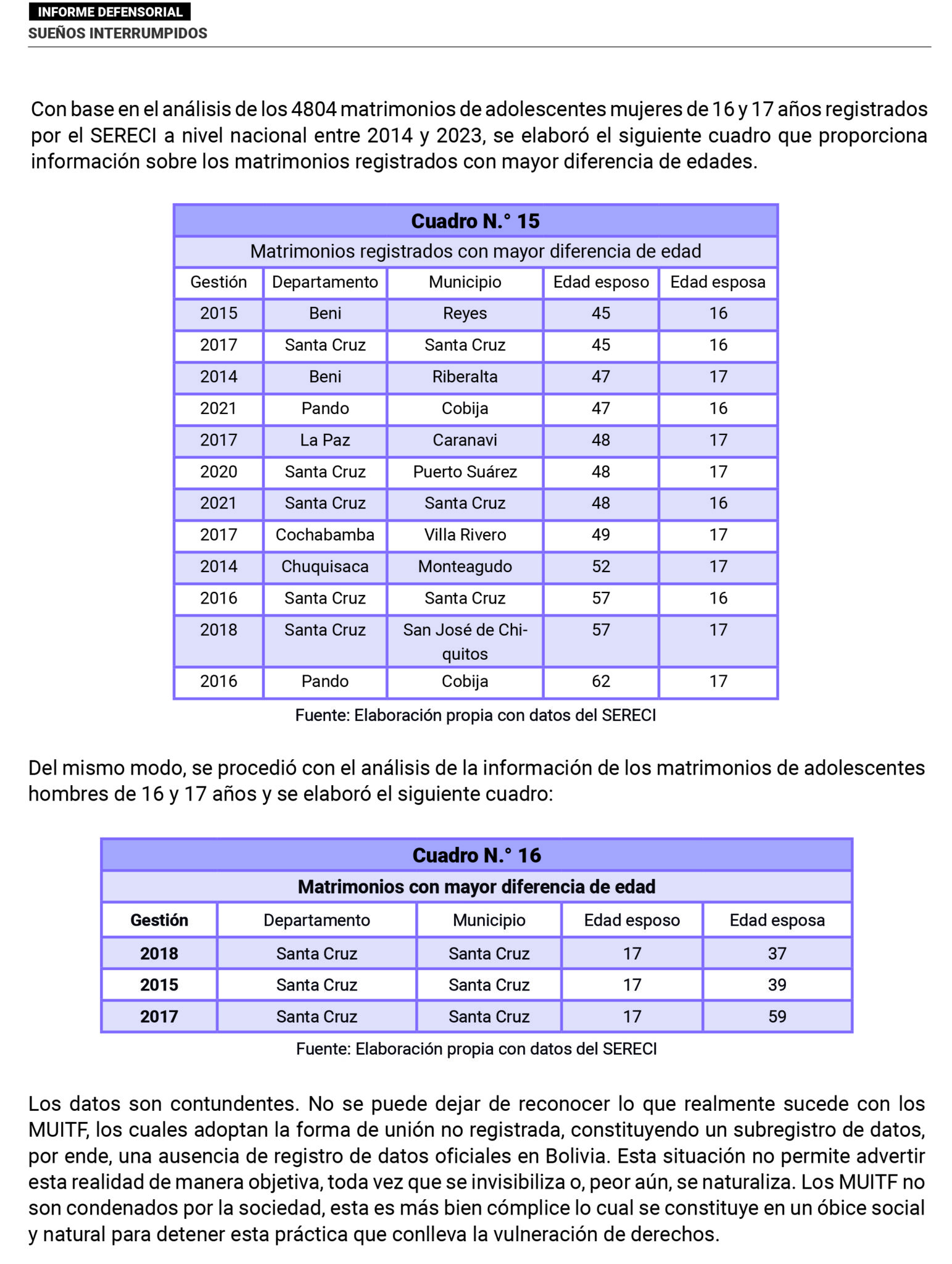 INFORME DEFENSORIAL
SUEÑOS INTERRUMPIDOS

Con base en el análisis de los 4804 matrimonios de adolescentes mujeres de 16 y 17 años registrados por el SERECI a nivel nacional entre 2014 y 2023, se elaboró el siguiente cuadro que proporciona información sobre los matrimonios registrados con mayor diferencia de edades.

Cuadro N.° 15
Matrimonios registrados con mayor diferencia de edad

| Gestión | Departamento | Municipio | Edad esposo | Edad esposa |
|---|---|---|---|---|
| 2015 | Beni | Reyes | 45 | 16 |
| 2017 | Santa Cruz | Santa Cruz | 45 | 16 |
| 2014 | Beni | Riberalta | 47 | 17 |
| 2021 | Pando | Cobija | 47 | 16 |
| 2017 | La Paz | Caranavi | 48 | 17 |
| 2020 | Santa Cruz | Puerto Suárez | 48 | 17 |
| 2021 | Santa Cruz | Santa Cruz | 48 | 16 |
| 2017 | Cochabamba | Villa Rivero | 49 | 17 |
| 2014 | Chuquisaca | Monteagudo | 52 | 17 |
| 2016 | Santa Cruz | Santa Cruz | 57 | 16 |
| 2018 | Santa Cruz | San José de Chiquitos | 57 | 17 |
| 2016 | Pando | Cobija | 62 | 17 |

Fuente: Elaboración propia con datos del SERECI

Del mismo modo, se procedió con el análisis de la información de los matrimonios de adolescentes hombres de 16 y 17 años y se elaboró el siguiente cuadro:

Cuadro N.° 16
Matrimonios con mayor diferencia de edad

| Gestión | Departamento | Municipio | Edad esposo | Edad esposa |
|---|---|---|---|---|
| 2018 | Santa Cruz | Santa Cruz | 17 | 37 |
| 2015 | Santa Cruz | Santa Cruz | 17 | 39 |
| 2017 | Santa Cruz | Santa Cruz | 17 | 59 |

Fuente: Elaboración propia con datos del SERECI

Los datos son contundentes. No se puede dejar de reconocer lo que realmente sucede con los MUITF, los cuales adoptan la forma de unión no registrada, constituyendo un subregistro de datos, por ende, una ausencia de registro de datos oficiales en Bolivia. Esta situación no permite advertir esta realidad de manera objetiva, toda vez que se invisibiliza o, peor aún, se naturaliza. Los MUITF no son condenados por la sociedad, esta es más bien cómplice lo cual se constituye en un óbice social y natural para detener esta práctica que conlleva la vulneración de derechos.